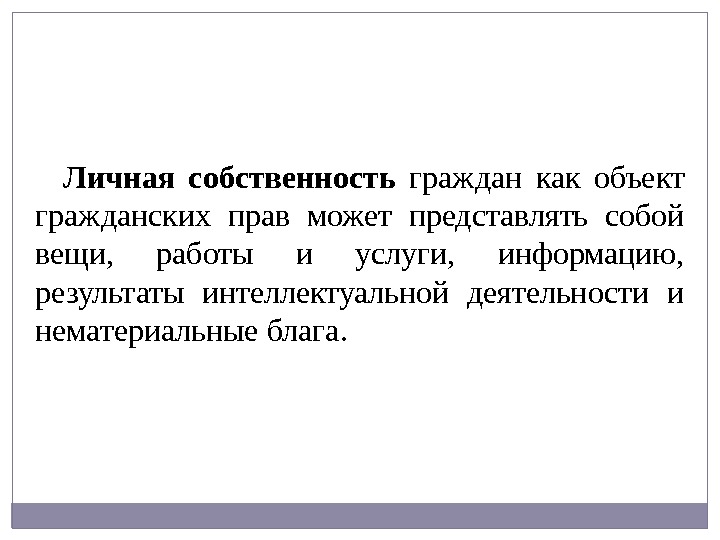 Личная собственность граждан как объект гражданских прав может представлять собой вещи, работы и услуги, информацию, результаты интеллектуальной деятельности и нематериальные блага.